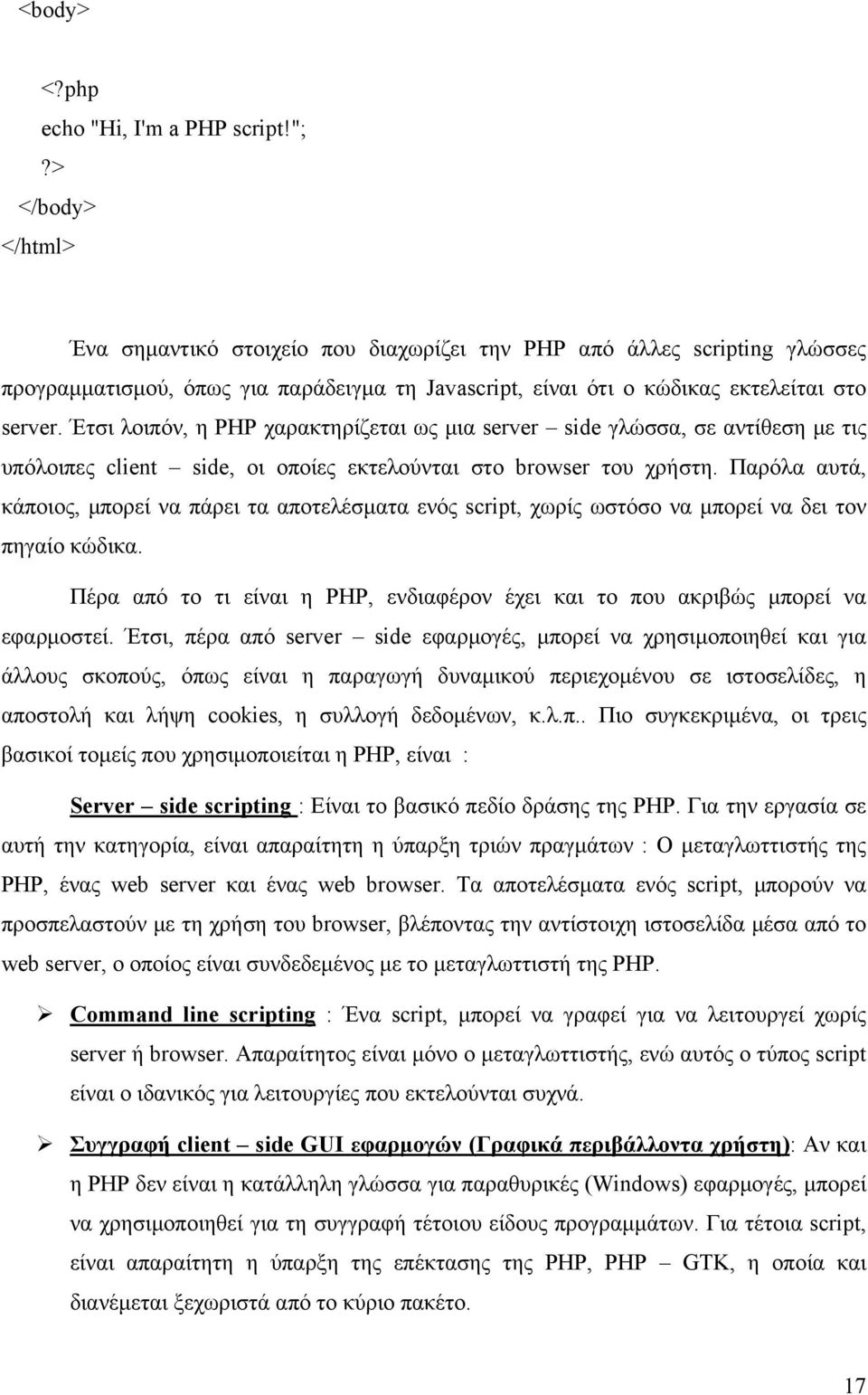 <body>

<?php
echo "Hi, I'm a PHP script!";
?>
</body>
</html>

Ένα σημαντικό στοιχείο που διαχωρίζει την PHP από άλλες scripting γλώσσες προγραμματισμού, όπως για παράδειγμα τη Javascript, είναι ότι ο κώδικας εκτελείται στο server. Έτσι λοιπόν, η PHP χαρακτηρίζεται ως μια server – side γλώσσα, σε αντίθεση με τις υπόλοιπες client – side, οι οποίες εκτελούνται στο browser του χρήστη. Παρόλα αυτά, κάποιος, μπορεί να πάρει τα αποτελέσματα ενός script, χωρίς ωστόσο να μπορεί να δει τον πηγαίο κώδικα.

Πέρα από το τι είναι η PHP, ενδιαφέρον έχει και το που ακριβώς μπορεί να εφαρμοστεί. Έτσι, πέρα από server – side εφαρμογές, μπορεί να χρησιμοποιηθεί και για άλλους σκοπούς, όπως είναι η παραγωγή δυναμικού περιεχομένου σε ιστοσελίδες, η αποστολή και λήψη cookies, η συλλογή δεδομένων, κ.λ.π.. Πιο συγκεκριμένα, οι τρεις βασικοί τομείς που χρησιμοποιείται η PHP, είναι :

Server – side scripting : Είναι το βασικό πεδίο δράσης της PHP. Για την εργασία σε αυτή την κατηγορία, είναι απαραίτητη η ύπαρξη τριών πραγμάτων : Ο μεταγλωττιστής της PHP, ένας web server και ένας web browser. Τα αποτελέσματα ενός script, μπορούν να προσπελαστούν με τη χρήση του browser, βλέποντας την αντίστοιχη ιστοσελίδα μέσα από το web server, ο οποίος είναι συνδεδεμένος με το μεταγλωττιστή της PHP.

➢ Command line scripting : Ένα script, μπορεί να γραφεί για να λειτουργεί χωρίς server ή browser. Απαραίτητος είναι μόνο ο μεταγλωττιστής, ενώ αυτός ο τύπος script είναι ο ιδανικός για λειτουργίες που εκτελούνται συχνά.

➢ Συγγραφή client – side GUI εφαρμογών (Γραφικά περιβάλλοντα χρήστη): Αν και η PHP δεν είναι η κατάλληλη γλώσσα για παραθυρικές (Windows) εφαρμογές, μπορεί να χρησιμοποιηθεί για τη συγγραφή τέτοιου είδους προγραμμάτων. Για τέτοια script, είναι απαραίτητη η ύπαρξη της επέκτασης της PHP, PHP – GTK, η οποία και διανέμεται ξεχωριστά από το κύριο πακέτο.

17